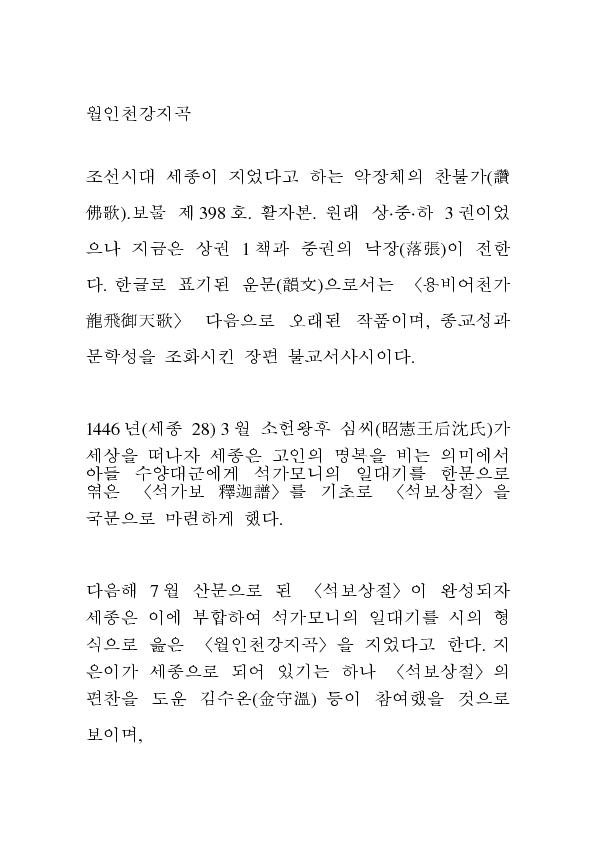 월인천강지곡

조선시대 세종이 지었다고 하는 악장체의 찬불가(讚佛歌).보물 제 398 호. 활자본. 원래 상·중·하 3 권이었으나 지금은 상권 1 책과 중권의 낙장(落張)이 전한다. 한글로 표기된 운문(韻文)으로서는 〈용비어천가 龍飛御天歌〉 다음으로 오래된 작품이며, 종교성과 문학성을 조화시킨 장편 불교서사시이다.

1446 년(세종 28) 3 월 소헌왕후 심씨(昭憲王后沈氏)가 세상을 떠나자 세종은 고인의 명복을 비는 의미에서 아들 수양대군에게 석가모니의 일대기를 한문으로 엮은 〈석가보 釋迦譜〉를 기초로 〈석보상절〉을 국문으로 마련하게 했다.

다음해 7 월 산문으로 된 〈석보상절〉이 완성되자 세종은 이에 부합하여 석가모니의 일대기를 시의 형식으로 읊은 〈월인천강지곡〉을 지었다고 한다. 지은이가 세종으로 되어 있기는 하나 〈석보상절〉의 편찬을 도운 김수온(金守溫) 등이 참여했을 것으로 보이며,